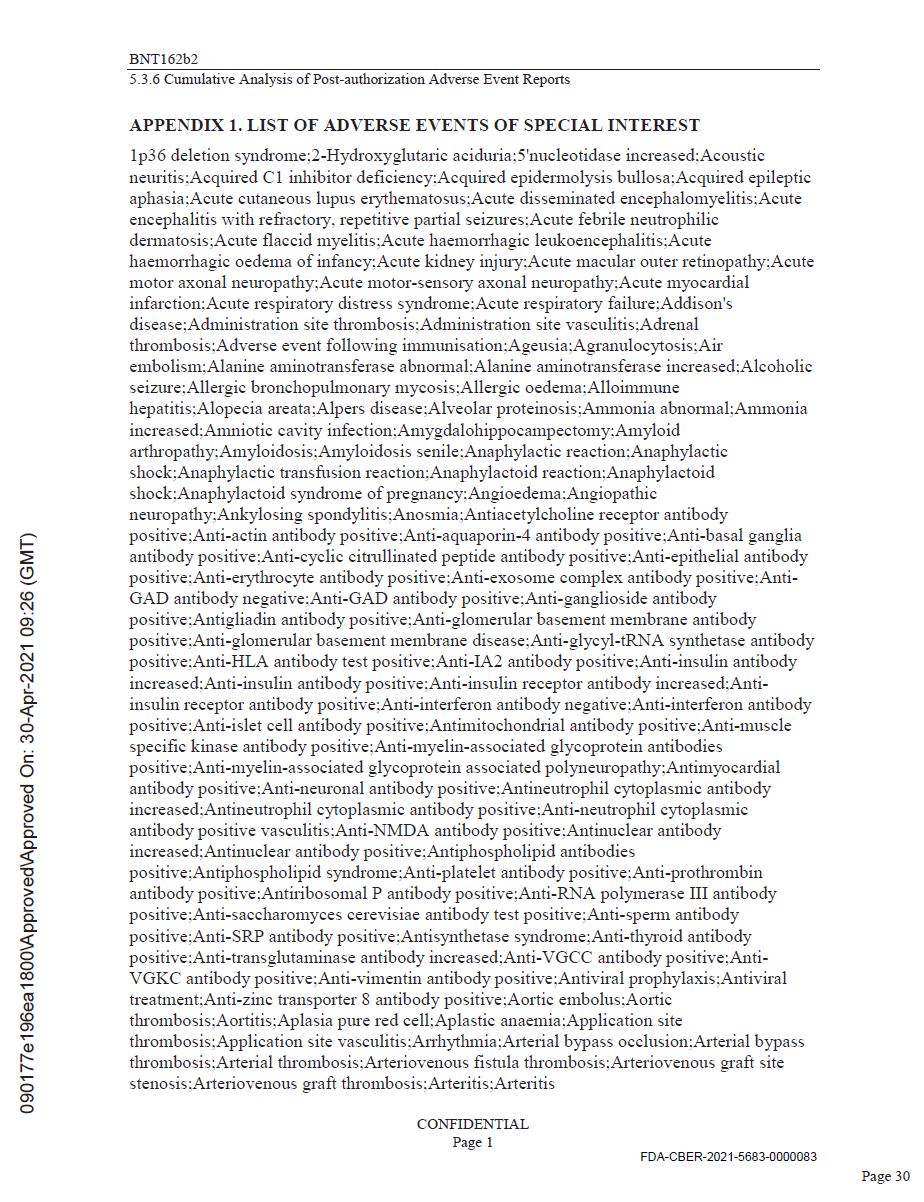 BNT162b2
5.3.6 Cumulative Analysis of Post-authorization Adverse Event Reports

APPENDIX 1. LIST OF ADVERSE EVENTS OF SPECIAL INTEREST

1p36 deletion syndrome;2-Hydroxyglutaric aciduria;5'nucleotidase increased;Acoustic neuritis;Acquired C1 inhibitor deficiency;Acquired epidermolysis bullosa;Acquired epileptic aphasia;Acute cutaneous lupus erythematosus;Acute disseminated encephalomyelitis;Acute encephalitis with refractory, repetitive partial seizures;Acute febrile neutrophilic dermatosis;Acute flaccid myelitis;Acute haemorrhagic leukoencephalitis;Acute haemorrhagic oedema of infancy;Acute kidney injury;Acute macular outer retinopathy;Acute motor axonal neuropathy;Acute motor-sensory axonal neuropathy;Acute myocardial infarction;Acute respiratory distress syndrome;Acute respiratory failure;Addison's disease;Administration site thrombosis;Administration site vasculitis;Adrenal thrombosis;Adverse event following immunisation;Ageusia;Agranulocytosis;Air embolism;Alanine aminotransferase abnormal;Alanine aminotransferase increased;Alcoholic seizure;Allergic bronchopulmonary mycosis;Allergic oedema;Alloimmune hepatitis;Alopecia areata;Alpers disease;Alveolar proteinosis;Ammonia abnormal;Ammonia increased;Amniotic cavity infection;Amygdalohippocampectomy;Amyloid arthropathy;Amyloidosis;Amyloidosis senile;Anaphylactic reaction;Anaphylactic shock;Anaphylactic transfusion reaction;Anaphylactoid reaction;Anaphylactoid shock;Anaphylactoid syndrome of pregnancy;Angioedema;Angiopathic neuropathy;Ankylosing spondylitis;Anosmia;Antiacetylcholine receptor antibody positive;Anti-actin antibody positive;Anti-aquaporin-4 antibody positive;Anti-basal ganglia antibody positive;Anti-cyclic citrullinated peptide antibody positive;Anti-epithelial antibody positive;Anti-erythrocyte antibody positive;Anti-exosome complex antibody positive;Anti-GAD antibody negative;Anti-GAD antibody positive;Anti-ganglioside antibody positive;Antigliadin antibody positive;Anti-glomerular basement membrane antibody positive;Anti-glomerular basement membrane disease;Anti-glycyl-tRNA synthetase antibody positive;Anti-HLA antibody test positive;Anti-IA2 antibody positive;Anti-insulin antibody increased;Anti-insulin antibody positive;Anti-insulin receptor antibody increased;Anti-insulin receptor antibody positive;Anti-interferon antibody negative;Anti-interferon antibody positive;Anti-islet cell antibody positive;Antimitochondrial antibody positive;Anti-muscle specific kinase antibody positive;Anti-myelin-associated glycoprotein antibodies positive;Anti-myelin-associated glycoprotein associated polyneuropathy;Antimyocardial antibody positive;Anti-neuronal antibody positive;Antineutrophil cytoplasmic antibody increased;Antineutrophil cytoplasmic antibody positive;Anti-neutrophil cytoplasmic antibody positive vasculitis;Anti-NMDA antibody positive;Antinuclear antibody increased;Antinuclear antibody positive;Antiphospholipid antibodies positive;Antiphospholipid syndrome;Anti-platelet antibody positive;Anti-prothrombin antibody positive;Antiribosomal P antibody positive;Anti-RNA polymerase III antibody positive;Anti-saccharomyces cerevisiae antibody test positive;Anti-sperm antibody positive;Anti-SRP antibody positive;Antisynthetase syndrome;Anti-thyroid antibody positive;Anti-transglutaminase antibody increased;Anti-VGCC antibody positive;Anti-VGKC antibody positive;Anti-vimentin antibody positive;Antiviral prophylaxis;Antiviral treatment;Anti-zinc transporter 8 antibody positive;Aortic embolus;Aortic thrombosis;Aortitis;Aplasia pure red cell;Aplastic anaemia;Application site thrombosis;Application site vasculitis;Arrhythmia;Arterial bypass occlusion;Arterial bypass thrombosis;Arterial thrombosis;Arteriovenous fistula thrombosis;Arteriovenous graft site stenosis;Arteriovenous graft thrombosis;Arteritis;Arteritis

CONFIDENTIAL
Page 1

FDA-CBER-2021-5683-0000083

Page 30

090177e196ea1800\Approved\Approved On: 30-Apr-2021 09:26 (GMT)